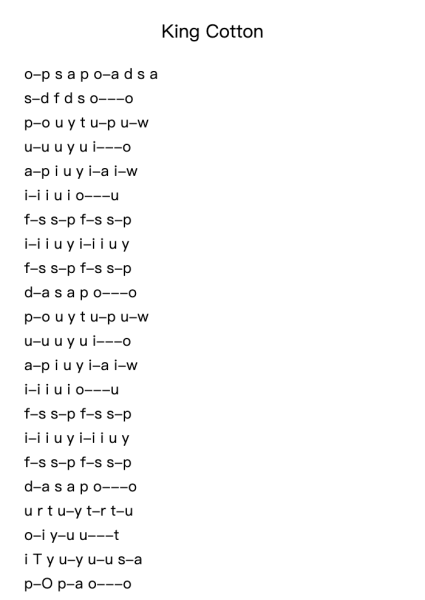 King Cotton

o–p s a p o–a d s a
s–d f d s o–––o
p–o u y t u–p u–w
u–u u y u i–––o
a–p i u y i–a i–w
i–i i u i o–––u
f–s s–p f–s s–p
i–i i u y i–i i u y
f–s s–p f–s s–p
d–a s a p o–––o
p–o u y t u–p u–w
u–u u y u i–––o
a–p i u y i–a i–w
i–i i u i o–––u
f–s s–p f–s s–p
i–i i u y i–i i u y
f–s s–p f–s s–p
d–a s a p o–––o
u r t u–y t–r t–u
o–i y–u u–––t
i T y u–y u–u s–a
p–O p–a o–––o